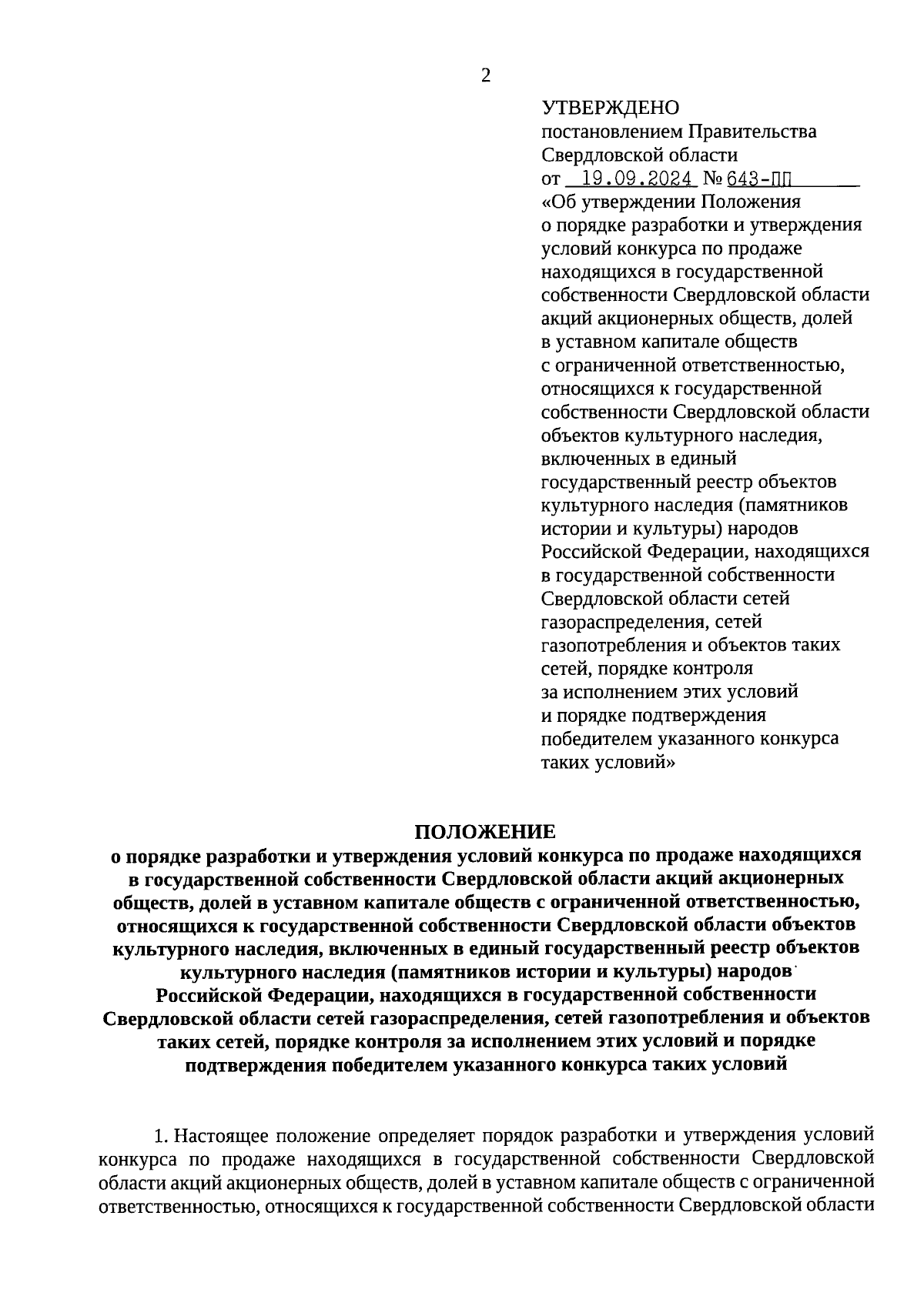 2

УТВЕРЖДЕНО
постановлением Правительства
Свердловской области
от 19.09.2024 № 643-ПП
«Об утверждении Положения о порядке разработки и утверждения условий конкурса по продаже находящихся в государственной собственности Свердловской области акций акционерных обществ, долей в уставном капитале обществ с ограниченной ответственностью, относящихся к государственной собственности Свердловской области объектов культурного наследия, включенных в единый государственный реестр объектов культурного наследия (памятников истории и культуры) народов Российской Федерации, находящихся в государственной собственности Свердловской области сетей газораспределения, сетей газопотребления и объектов таких сетей, порядке контроля за исполнением этих условий и порядке подтверждения победителем указанного конкурса таких условий»

ПОЛОЖЕНИЕ
о порядке разработки и утверждения условий конкурса по продаже находящихся в государственной собственности Свердловской области акций акционерных обществ, долей в уставном капитале обществ с ограниченной ответственностью, относящихся к государственной собственности Свердловской области объектов культурного наследия, включенных в единый государственный реестр объектов культурного наследия (памятников истории и культуры) народов Российской Федерации, находящихся в государственной собственности Свердловской области сетей газораспределения, сетей газопотребления и объектов таких сетей, порядке контроля за исполнением этих условий и порядке подтверждения победителем указанного конкурса таких условий

1. Настоящее положение определяет порядок разработки и утверждения условий конкурса по продаже находящихся в государственной собственности Свердловской области акций акционерных обществ, долей в уставном капитале обществ с ограниченной ответственностью, относящихся к государственной собственности Свердловской области